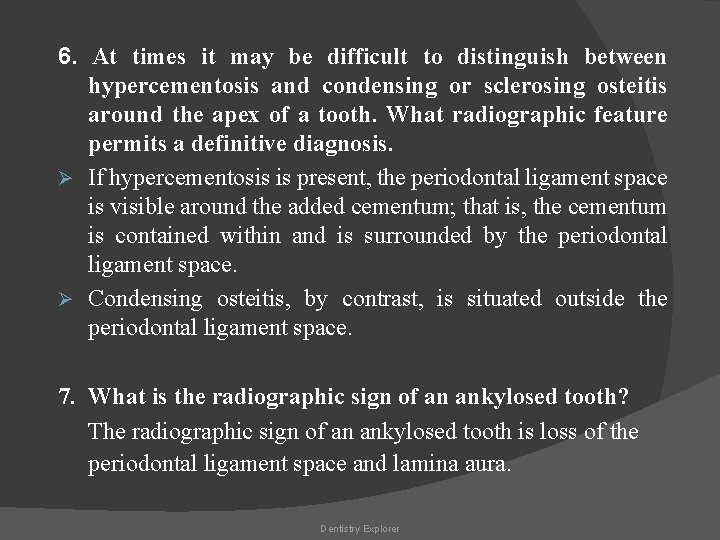 6. At times it may be difficult to distinguish between hypercementosis and condensing or sclerosing osteitis around the apex of a tooth. What radiographic feature permits a definitive diagnosis.

➢ If hypercementosis is present, the periodontal ligament space is visible around the added cementum; that is, the cementum is contained within and is surrounded by the periodontal ligament space.

➢ Condensing osteitis, by contrast, is situated outside the periodontal ligament space.

7. What is the radiographic sign of an ankylosed tooth?

The radiographic sign of an ankylosed tooth is loss of the periodontal ligament space and lamina aura.

Dentistry Explorer